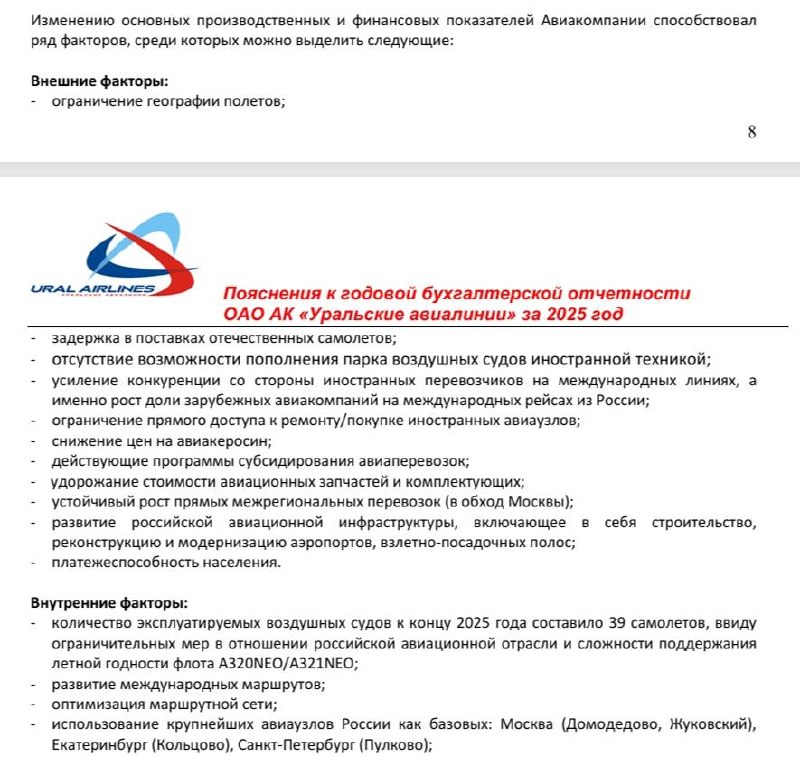 Изменению основных производственных и финансовых показателей Авиакомпании способствовал ряд факторов, среди которых можно выделить следующие:

**Внешние факторы:**
- ограничение географии полетов;

8

URAL AIRLINES
УРАЛЬСКИЕ АВИАЛИНИИ

Пояснения к годовой бухгалтерской отчетности
ОАО АК «Уральские авиалинии» за 2025 год

- задержка в поставках отечественных самолетов;
- отсутствие возможности пополнения парка воздушных судов иностранной техникой;
- усиление конкуренции со стороны иностранных перевозчиков на международных линиях, а именно рост доли зарубежных авиакомпаний на международных рейсах из России;
- ограничение прямого доступа к ремонту/покупке иностранных авиаузлов;
- снижение цен на авиакеросин;
- действующие программы субсидирования авиаперевозок;
- удорожание стоимости авиационных запчастей и комплектующих;
- устойчивый рост прямых межрегиональных перевозок (в обход Москвы);
- развитие российской авиационной инфраструктуры, включающее в себя строительство, реконструкцию и модернизацию аэропортов, взлетно-посадочных полос;
- платежеспособность населения.

**Внутренние факторы:**
- количество эксплуатируемых воздушных судов к концу 2025 года составило 39 самолетов, ввиду ограничительных мер в отношении российской авиационной отрасли и сложности поддержания летной годности флота A320NEO/A321NEO;
- развитие международных маршрутов;
- оптимизация маршрутной сети;
- использование крупнейших авиаузлов России как базовых: Москва (Домодедово, Жуковский), Екатеринбург (Кольцово), Санкт-Петербург (Пулково);